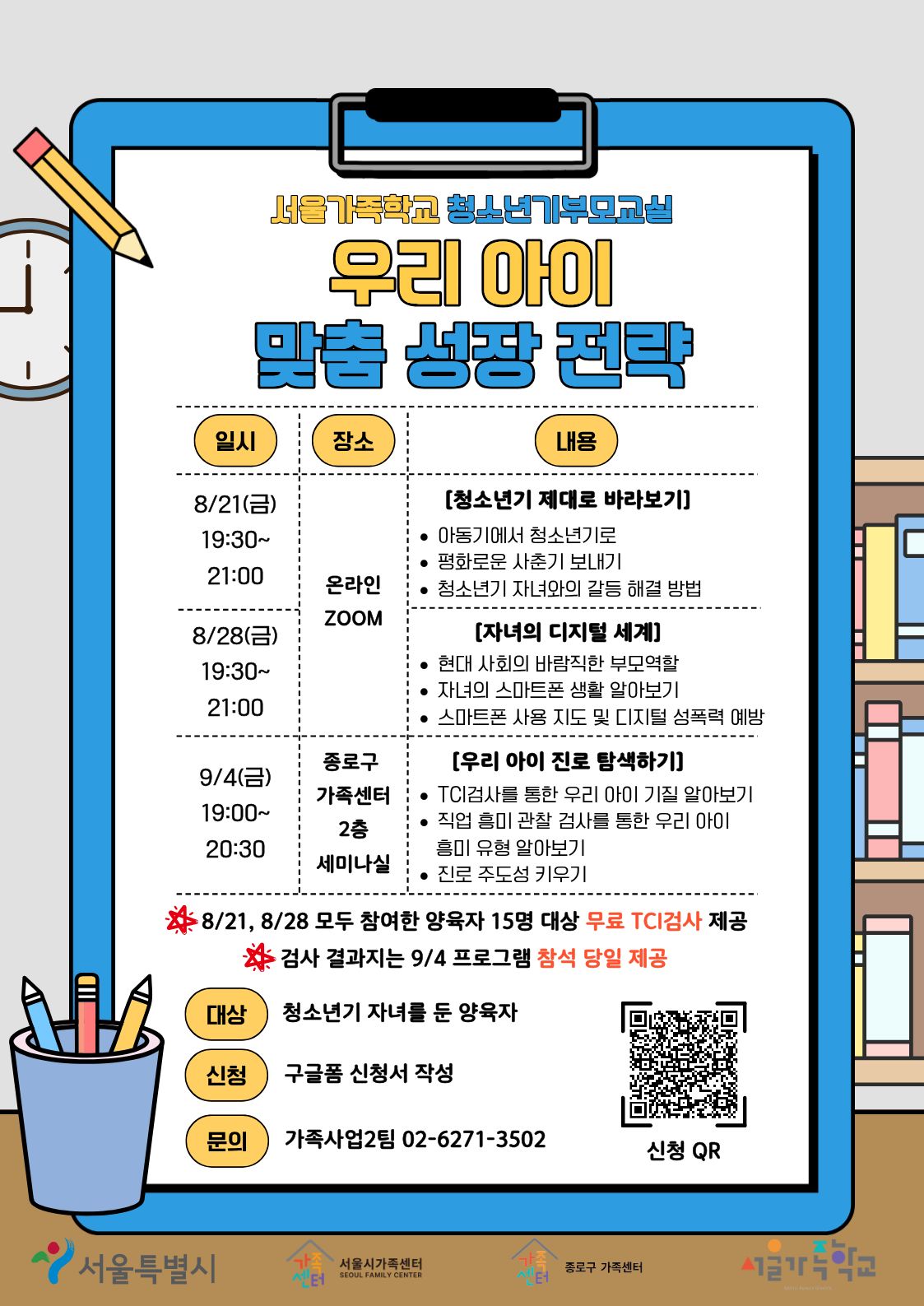 서울가족학교 청소년기부모교실

우리 아이

맞춤 성장 전략

| 일시 | 장소 | 내용 |
|---|---|---|
| 8/21(금) 19:30~ 21:00 | 온라인 ZOOM | [청소년기 제대로 바라보기] • 아동기에서 청소년기로 • 평화로운 사춘기 보내기 • 청소년기 자녀와의 갈등 해결 방법 |
| 8/28(금) 19:30~ 21:00 | | [자녀의 디지털 세계] • 현대 사회의 바람직한 부모역할 • 자녀의 스마트폰 생활 알아보기 • 스마트폰 사용 지도 및 디지털 성폭력 예방 |
| 9/4(금) 19:00~ 20:30 | 종로구 가족센터 2층 세미나실 | [우리 아이 진로 탐색하기] • TCI검사를 통한 우리 아이 기질 알아보기 • 직업 흥미 관찰 검사를 통한 우리 아이 흥미 유형 알아보기 • 진로 주도성 키우기 |

8/21, 8/28 모두 참여한 양육자 15명 대상 무료 TCI검사 제공

검사 결과지는 9/4 프로그램 참석 당일 제공

대상 청소년기 자녀를 둔 양육자

신청 구글폼 신청서 작성

문의 가족사업2팀 02-6271-3502

신청 QR

서울특별시

가족센터 서울시가족센터 SEOUL FAMILY CENTER

가족센터 종로구 가족센터

서울가족학교